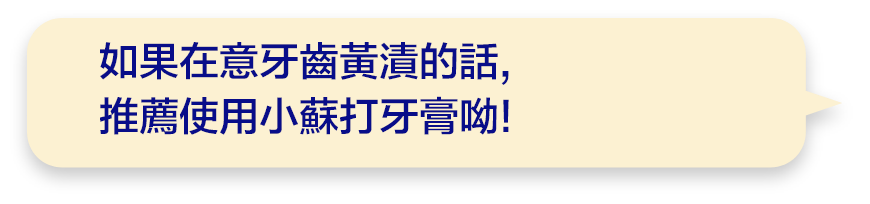 如果在意牙齒黃漬的話,
推薦使用小蘇打牙膏呦!